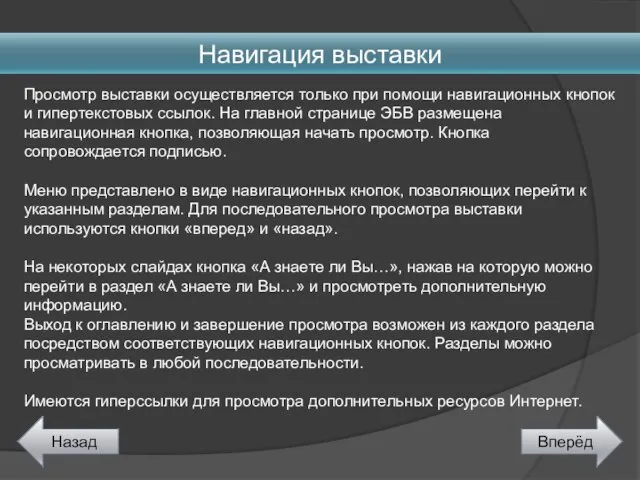 Навигация выставки

Просмотр выставки осуществляется только при помощи навигационных кнопок и гипертекстовых ссылок. На главной странице ЭБВ размещена навигационная кнопка, позволяющая начать просмотр. Кнопка сопровождается подписью.

Меню представлено в виде навигационных кнопок, позволяющих перейти к указанным разделам. Для последовательного просмотра выставки используются кнопки «вперед» и «назад».

На некоторых слайдах кнопка «А знаете ли Вы…», нажав на которую можно перейти в раздел «А знаете ли Вы…» и просмотреть дополнительную информацию.
Выход к оглавлению и завершение просмотра возможен из каждого раздела посредством соответствующих навигационных кнопок. Разделы можно просматривать в любой последовательности.

Имеются гиперссылки для просмотра дополнительных ресурсов Интернет.

Назад

Вперёд